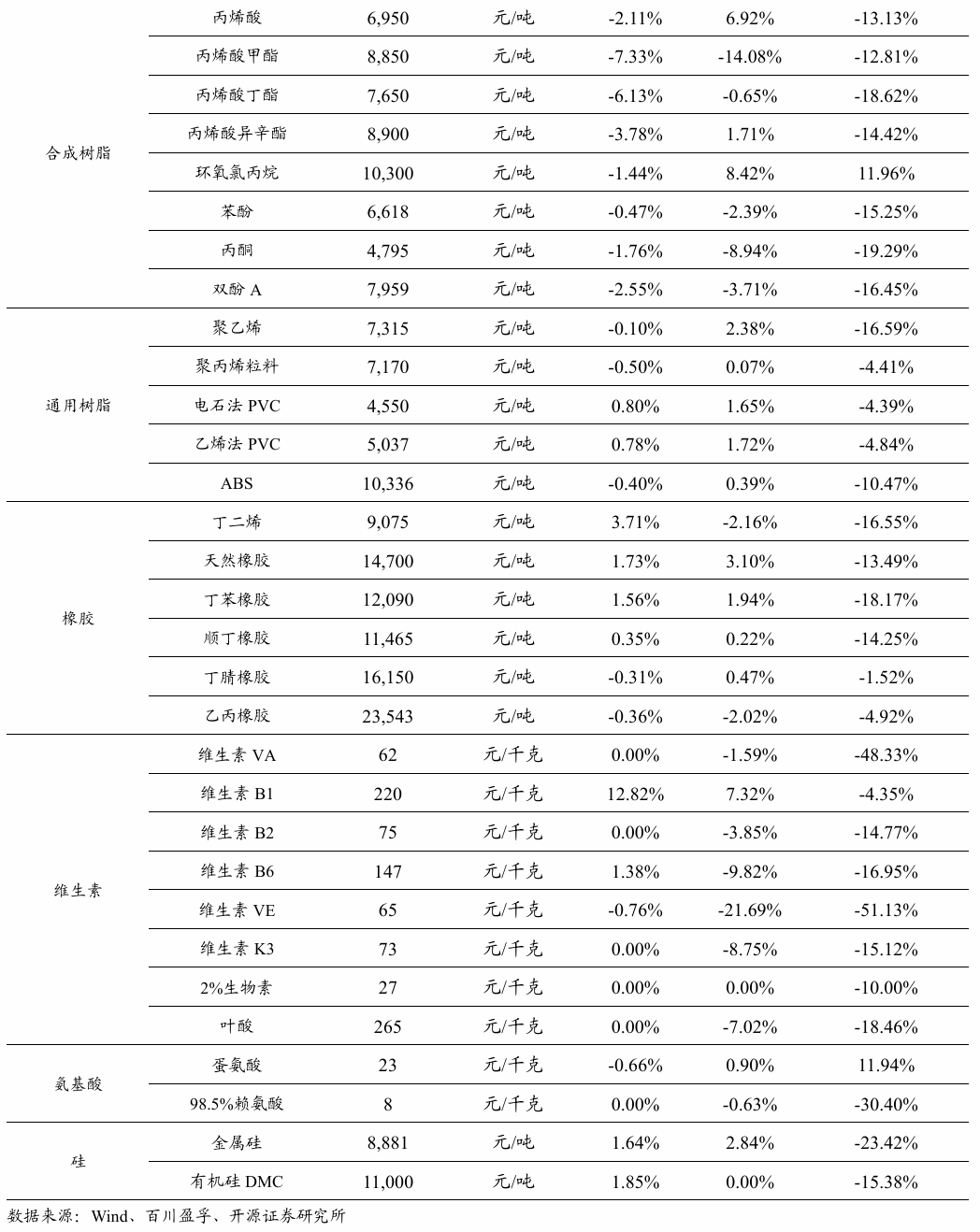 | | | | | | | |
|---|---|---|---|---|---|---|
| 合成树脂 | 丙烯酸 | 6,950 | 元/吨 | -2.11% | 6.92% | -13.13% |
| | 丙烯酸甲酯 | 8,850 | 元/吨 | -7.33% | -14.08% | -12.81% |
| | 丙烯酸丁酯 | 7,650 | 元/吨 | -6.13% | -0.65% | -18.62% |
| | 丙烯酸异辛酯 | 8,900 | 元/吨 | -3.78% | 1.71% | -14.42% |
| | 环氧氯丙烷 | 10,300 | 元/吨 | -1.44% | 8.42% | 11.96% |
| | 苯酚 | 6,618 | 元/吨 | -0.47% | -2.39% | -15.25% |
| | 丙酮 | 4,795 | 元/吨 | -1.76% | -8.94% | -19.29% |
| | 双酚 A | 7,959 | 元/吨 | -2.55% | -3.71% | -16.45% |
| 通用树脂 | 聚乙烯 | 7,315 | 元/吨 | -0.10% | 2.38% | -16.59% |
| | 聚丙烯粒料 | 7,170 | 元/吨 | -0.50% | 0.07% | -4.41% |
| | 电石法 PVC | 4,550 | 元/吨 | 0.80% | 1.65% | -4.39% |
| | 乙烯法 PVC | 5,037 | 元/吨 | 0.78% | 1.72% | -4.84% |
| | ABS | 10,336 | 元/吨 | -0.40% | 0.39% | -10.47% |
| 橡胶 | 丁二烯 | 9,075 | 元/吨 | 3.71% | -2.16% | -16.55% |
| | 天然橡胶 | 14,700 | 元/吨 | 1.73% | 3.10% | -13.49% |
| | 丁苯橡胶 | 12,090 | 元/吨 | 1.56% | 1.94% | -18.17% |
| | 顺丁橡胶 | 11,465 | 元/吨 | 0.35% | 0.22% | -14.25% |
| | 丁腈橡胶 | 16,150 | 元/吨 | -0.31% | 0.47% | -1.52% |
| | 乙丙橡胶 | 23,543 | 元/吨 | -0.36% | -2.02% | -4.92% |
| 维生素 | 维生素 VA | 62 | 元/千克 | 0.00% | -1.59% | -48.33% |
| | 维生素 B1 | 220 | 元/千克 | 12.82% | 7.32% | -4.35% |
| | 维生素 B2 | 75 | 元/千克 | 0.00% | -3.85% | -14.77% |
| | 维生素 B6 | 147 | 元/千克 | 1.38% | -9.82% | -16.95% |
| | 维生素 VE | 65 | 元/千克 | -0.76% | -21.69% | -51.13% |
| | 维生素 K3 | 73 | 元/千克 | 0.00% | -8.75% | -15.12% |
| | 2%生物素 | 27 | 元/千克 | 0.00% | 0.00% | -10.00% |
| | 叶酸 | 265 | 元/千克 | 0.00% | -7.02% | -18.46% |
| 氨基酸 | 蛋氨酸 | 23 | 元/千克 | -0.66% | 0.90% | 11.94% |
| | 98.5%赖氨酸 | 8 | 元/千克 | 0.00% | -0.63% | -30.40% |
| 硅 | 金属硅 | 8,881 | 元/吨 | 1.64% | 2.84% | -23.42% |
| | 有机硅 DMC | 11,000 | 元/吨 | 1.85% | 0.00% | -15.38% |

数据来源：Wind、百川盈孚、开源证券研究所